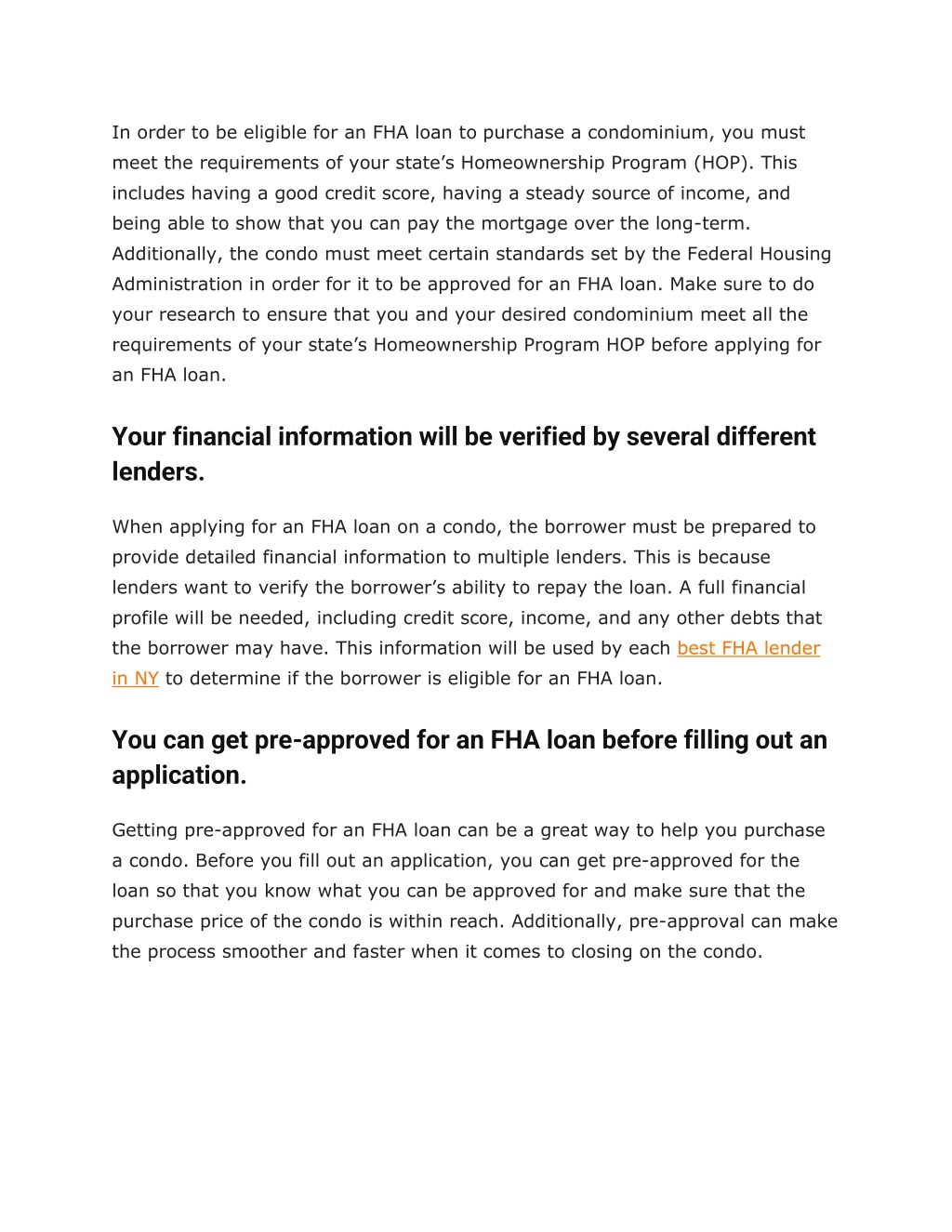 In order to be eligible for an FHA loan to purchase a condominium, you must meet the requirements of your state’s Homeownership Program (HOP). This includes having a good credit score, having a steady source of income, and being able to show that you can pay the mortgage over the long-term. Additionally, the condo must meet certain standards set by the Federal Housing Administration in order for it to be approved for an FHA loan. Make sure to do your research to ensure that you and your desired condominium meet all the requirements of your state’s Homeownership Program HOP before applying for an FHA loan.

Your financial information will be verified by several different lenders.

When applying for an FHA loan on a condo, the borrower must be prepared to provide detailed financial information to multiple lenders. This is because lenders want to verify the borrower’s ability to repay the loan. A full financial profile will be needed, including credit score, income, and any other debts that the borrower may have. This information will be used by each best FHA lender in NY to determine if the borrower is eligible for an FHA loan.

You can get pre-approved for an FHA loan before filling out an application.

Getting pre-approved for an FHA loan can be a great way to help you purchase a condo. Before you fill out an application, you can get pre-approved for the loan so that you know what you can be approved for and make sure that the purchase price of the condo is within reach. Additionally, pre-approval can make the process smoother and faster when it comes to closing on the condo.